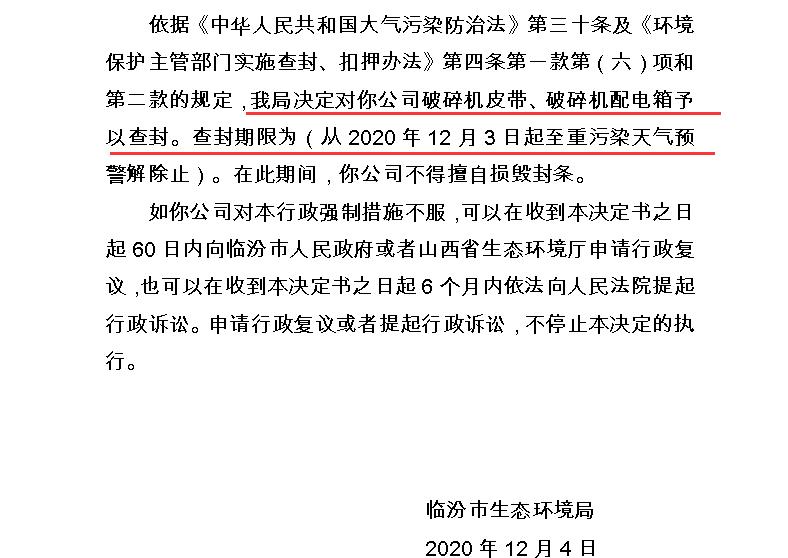 依据《中华人民共和国大气污染防治法》第三十条及《环境保护主管部门实施查封、扣押办法》第四条第一款第（六）项和第二款的规定，我局决定对你公司破碎机皮带、破碎机配电箱予以查封。查封期限为（从 2020 年 12 月 3 日起至重污染天气预警解除止）。在此期间，你公司不得擅自损毁封条。

如你公司对本行政强制措施不服，可以在收到本决定书之日起 60 日内向临汾市人民政府或者山西省生态环境厅申请行政复议，也可以在收到本决定书之日起 6 个月内依法向人民法院提起行政诉讼。申请行政复议或者提起行政诉讼，不停止本决定的执行。

临汾市生态环境局

2020 年 12 月 4 日